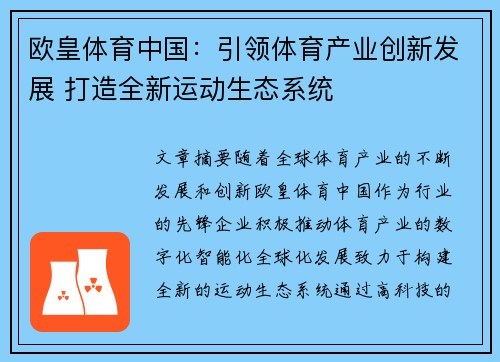 欧皇体育中国：引领体育产业创新发展 打造全新运动生态系统

文章摘要随着全球体育产业的不断发展和创新欧皇体育中国作为行业的先锋企业积极推动体育产业的数字化智能化全球化发展致力于构建全新的运动生态系统通过高科技的